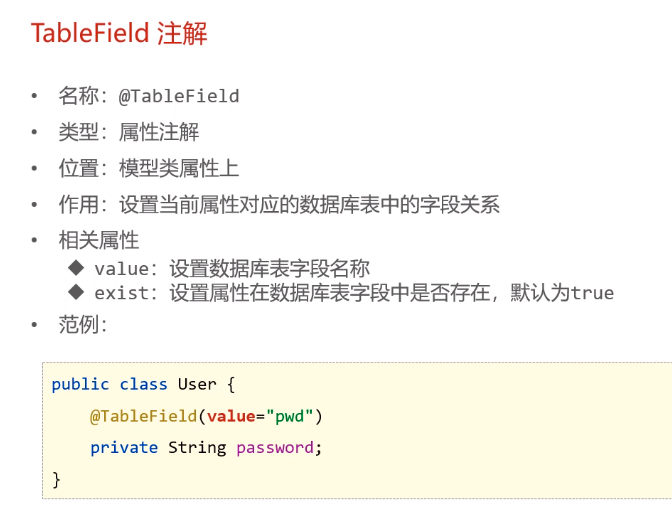 TableField 注解

• 名称：@TableField
• 类型：属性注解
• 位置：模型类属性上
• 作用：设置当前属性对应的数据库表中的字段关系
• 相关属性
◆ value：设置数据库表字段名称
◆ exist：设置属性在数据库表字段中是否存在，默认为true
• 范例：

public class User {
    @TableField(value="pwd")
    private String password;
}